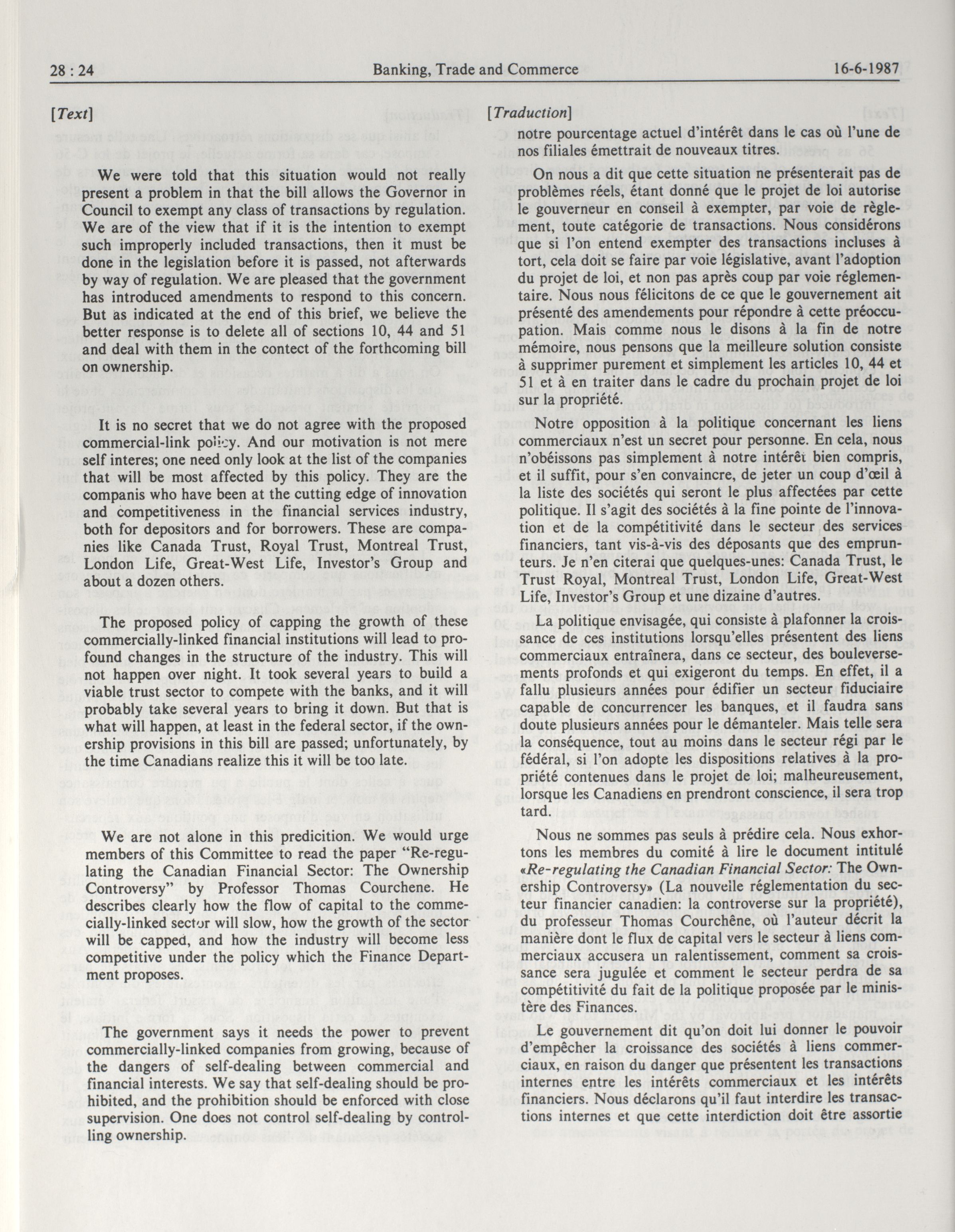 28 : 24 Banking, Trade and Commerce 16-6-1987

[Text]

We were told that this situation would not really present a problem in that the bill allows the Governor in Council to exempt any class of transactions by regulation. We are of the view that if it is the intention to exempt such improperly included transactions, then it must be done in the legislation before it is passed, not afterwards by way of regulation. We are pleased that the government has introduced amendments to respond to this concern. But as indicated at the end of this brief, we believe the better response is to delete all of sections 10, 44 and 51 and deal with them in the contect of the forthcoming bill on ownership.

It is no secret that we do not agree with the proposed commercial-link policy. And our motivation is not mere self interes; one need only look at the list of the companies that will be most affected by this policy. They are the companis who have been at the cutting edge of innovation and competitiveness in the financial services industry, both for depositors and for borrowers. These are companies like Canada Trust, Royal Trust, Montreal Trust, London Life, Great-West Life, Investor's Group and about a dozen others.

The proposed policy of capping the growth of these commercially-linked financial institutions will lead to profound changes in the structure of the industry. This will not happen over night. It took several years to build a viable trust sector to compete with the banks, and it will probably take several years to bring it down. But that is what will happen, at least in the federal sector, if the ownership provisions in this bill are passed; unfortunately, by the time Canadians realize this it will be too late.

We are not alone in this predicition. We would urge members of this Committee to read the paper "Re-regulating the Canadian Financial Sector: The Ownership Controversy" by Professor Thomas Courchene. He describes clearly how the flow of capital to the commecially-linked sector will slow, how the growth of the sector will be capped, and how the industry will become less competitive under the policy which the Finance Department proposes.

The government says it needs the power to prevent commercially-linked companies from growing, because of the dangers of self-dealing between commercial and financial interests. We say that self-dealing should be prohibited, and the prohibition should be enforced with close supervision. One does not control self-dealing by controlling ownership.

[Traduction]

notre pourcentage actuel d'intérêt dans le cas où l'une de nos filiales émettrait de nouveaux titres.

On nous a dit que cette situation ne présenterait pas de problèmes réels, étant donné que le projet de loi autorise le gouverneur en conseil à exempter, par voie de règlement, toute catégorie de transactions. Nous considérons que si l'on entend exempter des transactions incluses à tort, cela doit se faire par voie législative, avant l'adoption du projet de loi, et non pas après coup par voie réglementaire. Nous nous félicitons de ce que le gouvernement ait présenté des amendements pour répondre à cette préoccupation. Mais comme nous le disons à la fin de notre mémoire, nous pensons que la meilleure solution consiste à supprimer purement et simplement les articles 10, 44 et 51 et à en traiter dans le cadre du prochain projet de loi sur la propriété.

Notre opposition à la politique concernant les liens commerciaux n'est un secret pour personne. En cela, nous n'obéissons pas simplement à notre intérêt bien compris, et il suffit, pour s'en convaincre, de jeter un coup d'œil à la liste des sociétés qui seront le plus affectées par cette politique. Il s'agit des sociétés à la fine pointe de l'innovation et de la compétitivité dans le secteur des services financiers, tant vis-à-vis des déposants que des emprunteurs. Je n'en citerai que quelques-unes: Canada Trust, le Trust Royal, Montreal Trust, London Life, Great-West Life, Investor's Group et une dizaine d'autres.

La politique envisagée, qui consiste à plafonner la croissance de ces institutions lorsqu'elles présentent des liens commerciaux entraînera, dans ce secteur, des bouleversements profonds et qui exigeront du temps. En effet, il a fallu plusieurs années pour édifier un secteur fiduciaire capable de concurrencer les banques, et il faudra sans doute plusieurs années pour le démanteler. Mais telle sera la conséquence, tout au moins dans le secteur régi par le fédéral, si l'on adopte les dispositions relatives à la propriété contenues dans le projet de loi; malheureusement, lorsque les Canadiens en prendront conscience, il sera trop tard.

Nous ne sommes pas seuls à prédire cela. Nous exhortons les membres du comité à lire le document intitulé «Re-regulating the Canadian Financial Sector: The Ownership Controversy» (La nouvelle réglementation du secteur financier canadien: la controverse sur la propriété), du professeur Thomas Courchêne, où l'auteur décrit la manière dont le flux de capital vers le secteur à liens commerciaux accusera un ralentissement, comment sa croissance sera jugulée et comment le secteur perdra de sa compétitivité du fait de la politique proposée par le ministère des Finances.

Le gouvernement dit qu'on doit lui donner le pouvoir d'empêcher la croissance des sociétés à liens commerciaux, en raison du danger que présentent les transactions internes entre les intérêts commerciaux et les intérêts financiers. Nous déclarons qu'il faut interdire les transactions internes et que cette interdiction doit être assortie